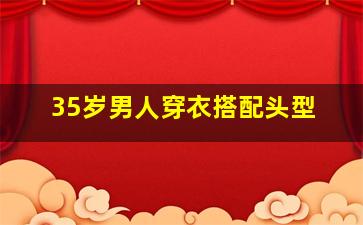 35岁男人穿衣搭配头型